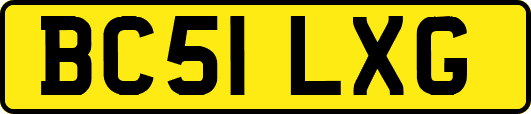 BC51 LXG